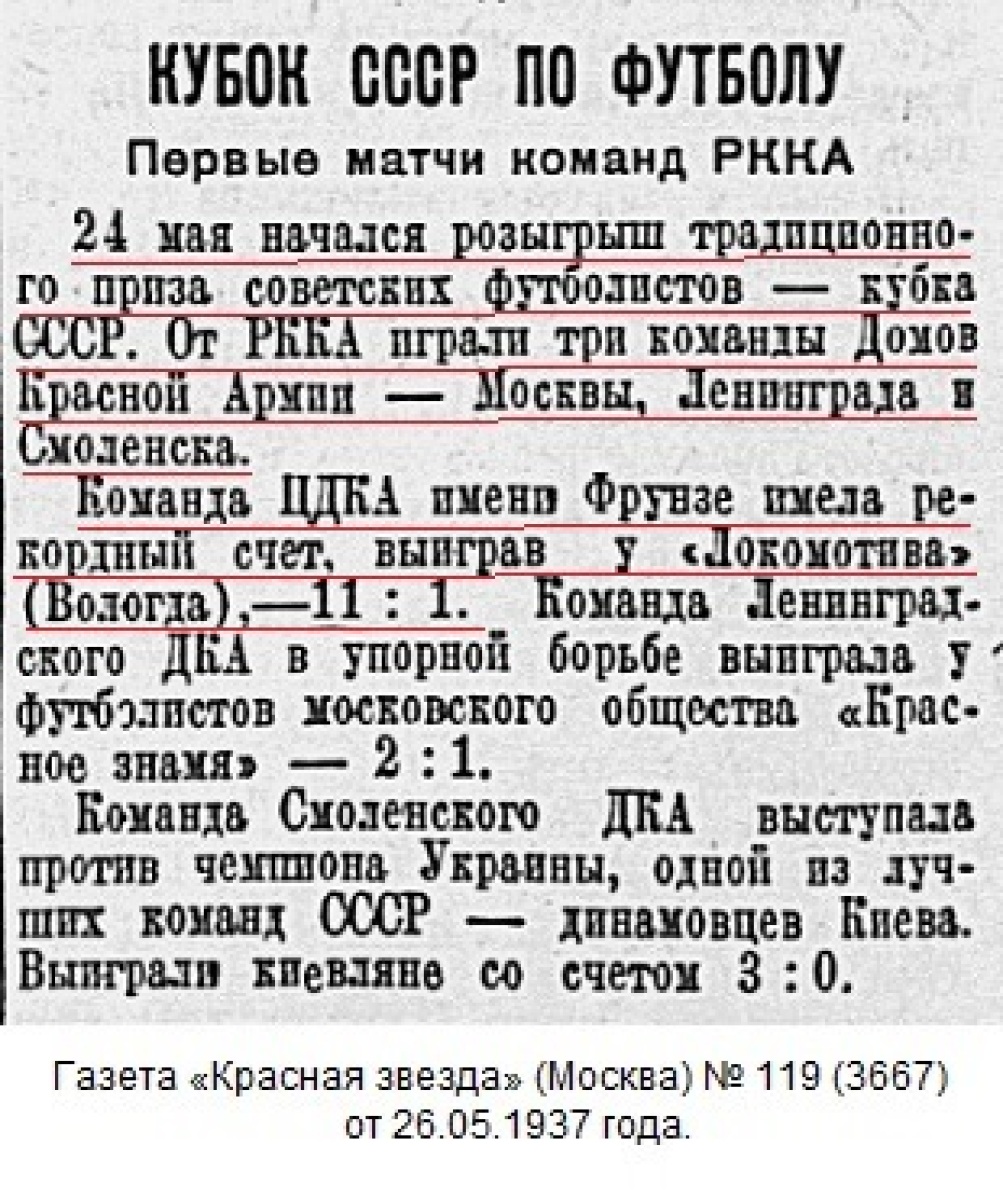 КУБОК СССР ПО ФУТБОЛУ

Первые матчи команд РККА

24 мая начался розыгрыш традиционного приза советских футболистов — кубка СССР. От РККА играли три команды Домов Красной Армии — Москвы, Ленинграда и Смоленска.

Команда ЦДКА имени Фрунзе имела рекордный счет, выиграв у «Локомотива» (Вологда),—11 : 1. Команда Ленинградского ДКА в упорной борьбе выиграла у футболистов московского общества «Красное знамя» — 2 : 1.

Команда Смоленского ДКА выступала против чемпиона Украины, одной из лучших команд СССР — динамовцев Киева. Выиграли киевляне со счетом 3 : 0.

Газета «Красная звезда» (Москва) № 119 (3667) от 26.05.1937 года.